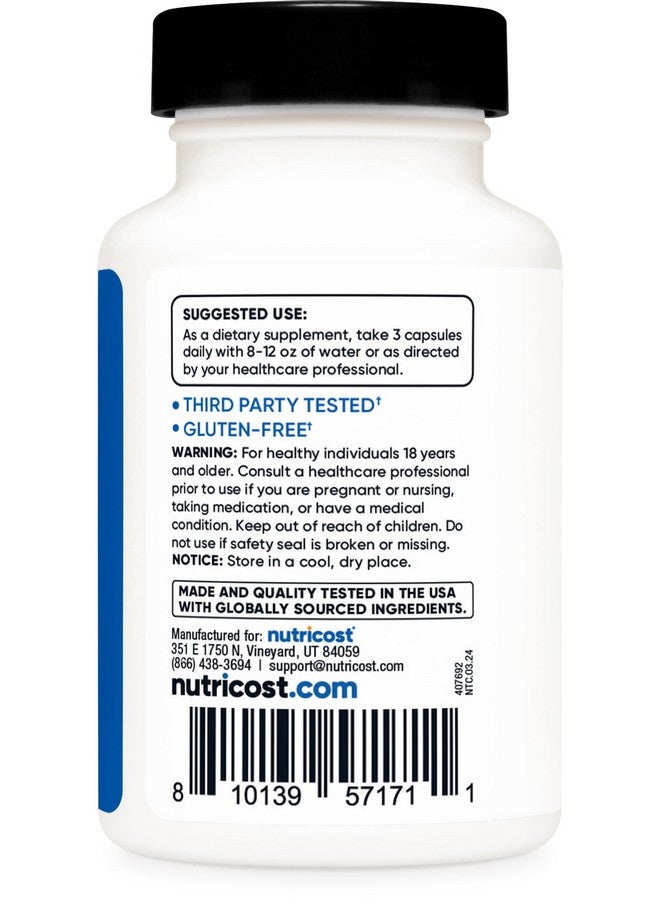 SUGGESTED USE:
As a dietary supplement, take 3 capsules daily with 8-12 oz of water or as directed by your healthcare professional.

• THIRD PARTY TESTED†
• GLUTEN-FREE†

WARNING: For healthy individuals 18 years and older. Consult a healthcare professional prior to use if you are pregnant or nursing, taking medication, or have a medical condition. Keep out of reach of children. Do not use if safety seal is broken or missing.
NOTICE: Store in a cool, dry place.

MADE AND QUALITY TESTED IN THE USA WITH GLOBALLY SOURCED INGREDIENTS.

Manufactured for: nutricost
351 E 1750 N, Vineyard, UT 84059
(866) 438-3694 | support@nutricost.com
nutricost.com

407692
NTC.03.24

8 10139 57171 1